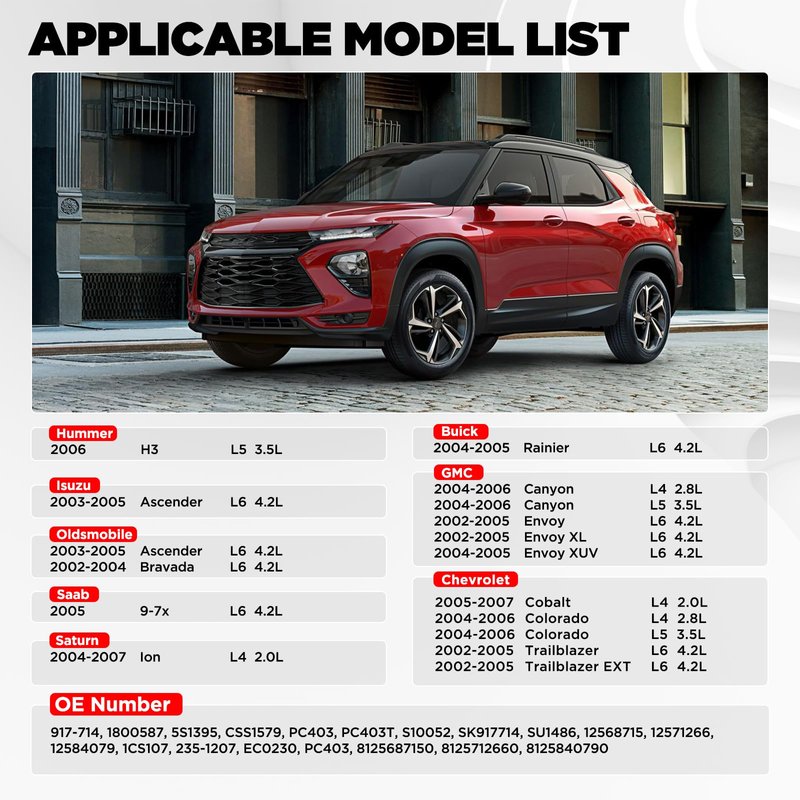 APPLICABLE MODEL LIST

Hummer
2006 H3 L5 3.5L

Isuzu
2003-2005 Ascender L6 4.2L

Oldsmobile
2003-2005 Ascender L6 4.2L
2002-2004 Bravada L6 4.2L

Saab
2005 9-7x L6 4.2L

Saturn
2004-2007 Ion L4 2.0L

Buick
2004-2005 Rainier L6 4.2L

GMC
2004-2006 Canyon L4 2.8L
2004-2006 Canyon L5 3.5L
2002-2005 Envoy L6 4.2L
2002-2005 Envoy XL L6 4.2L
2004-2005 Envoy XUV L6 4.2L

Chevrolet
2005-2007 Cobalt L4 2.0L
2004-2006 Colorado L4 2.8L
2004-2006 Colorado L5 3.5L
2002-2005 Trailblazer L6 4.2L
2002-2005 Trailblazer EXT L6 4.2L

OE Number
917-714, 1800587, 5S1395, CSS1579, PC403, PC403T, S10052, SK917714, SU1486, 12568715, 12571266, 12584079, 1CS107, 235-1207, EC0230, PC403, 8125687150, 8125712660, 8125840790